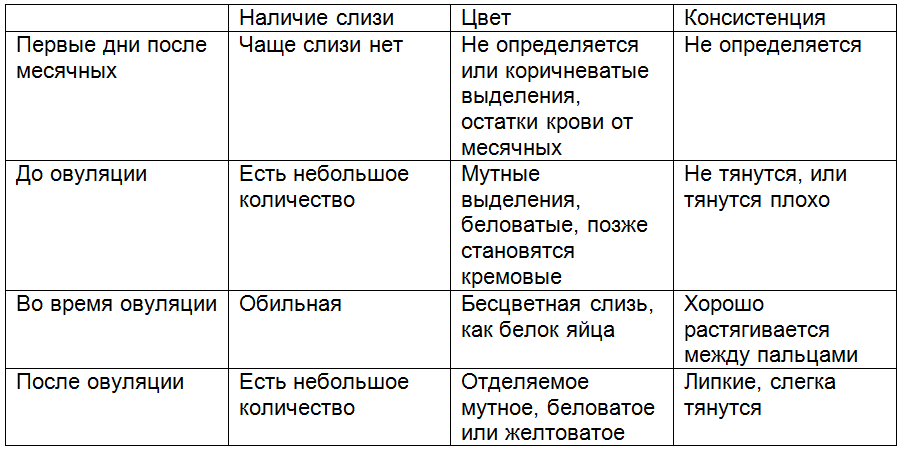 |  | Наличие слизи | Цвет | Консистенция |
|---|---|---|---|
| Первые дни после месячных | Чаще слизи нет | Не определяется или коричневатые выделения, остатки крови от месячных | Не определяется |
| До овуляции | Есть небольшое количество | Мутные выделения, беловатые, позже становятся кремовые | Не тянутся, или тянутся плохо |
| Во время овуляции | Обильная | Бесцветная слизь, как белок яйца | Хорошо растягивается между пальцами |
| После овуляции | Есть небольшое количество | Отделяемое мутное, беловатое или желтоватое | Липкие, слегка тянутся |